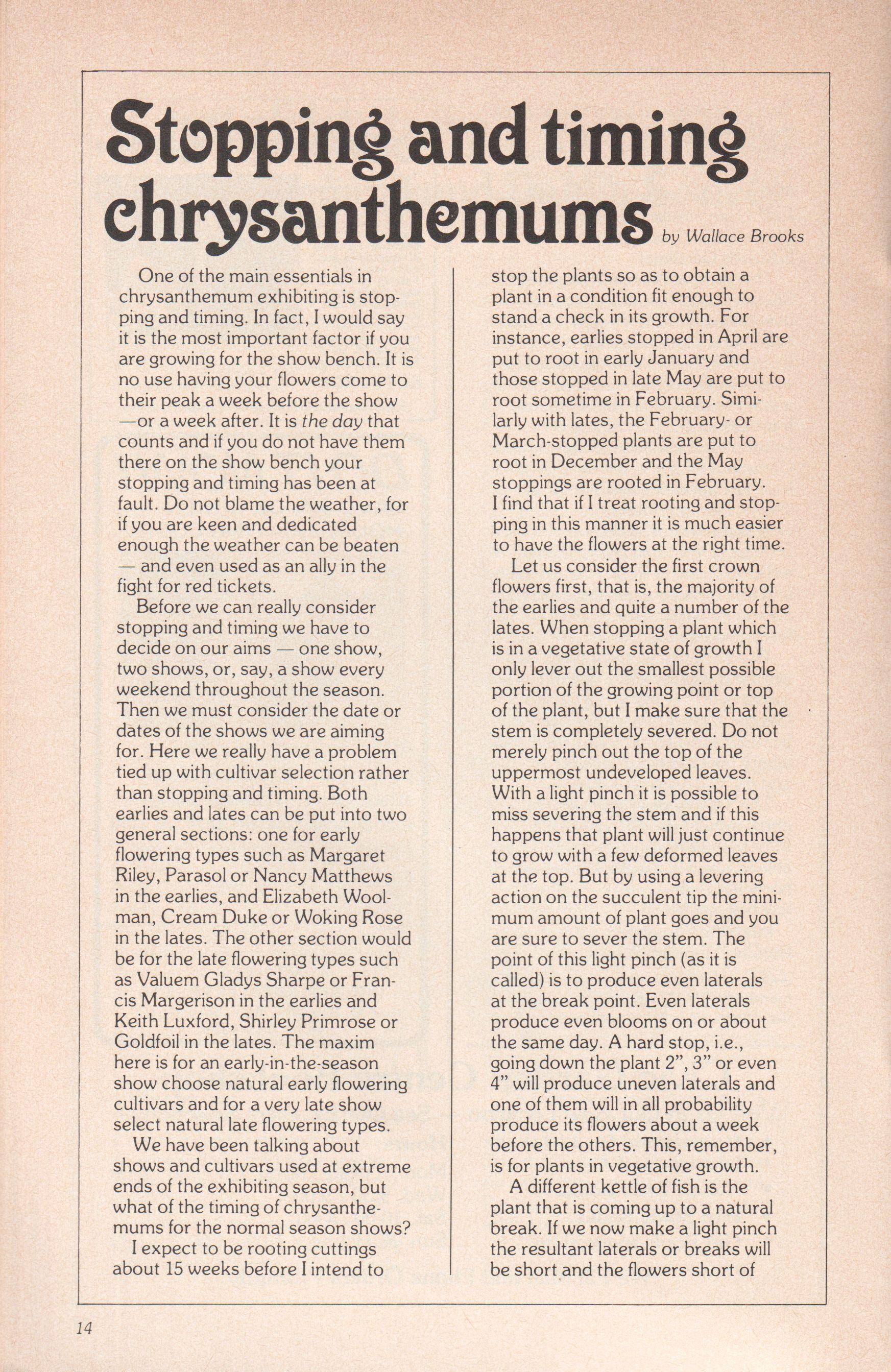 Stopping and timing chrysanthemums

by Wallace Brooks

One of the main essentials in chrysanthemum exhibiting is stopping and timing. In fact, I would say it is the most important factor if you are growing for the show bench. It is no use having your flowers come to their peak a week before the show —or a week after. It is the day that counts and if you do not have them there on the show bench your stopping and timing has been at fault. Do not blame the weather, for if you are keen and dedicated enough the weather can be beaten — and even used as an ally in the fight for red tickets.

Before we can really consider stopping and timing we have to decide on our aims — one show, two shows, or, say, a show every weekend throughout the season. Then we must consider the date or dates of the shows we are aiming for. Here we really have a problem tied up with cultivar selection rather than stopping and timing. Both earlies and lates can be put into two general sections: one for early flowering types such as Margaret Riley, Parasol or Nancy Matthews in the earlies, and Elizabeth Woolman, Cream Duke or Woking Rose in the lates. The other section would be for the late flowering types such as Valuem Gladys Sharpe or Francis Margerison in the earlies and Keith Luxford, Shirley Primrose or Goldfoil in the lates. The maxim here is for an early-in-the-season show choose natural early flowering cultivars and for a very late show select natural late flowering types.

We have been talking about shows and cultivars used at extreme ends of the exhibiting season, but what of the timing of chrysanthemums for the normal season shows?

I expect to be rooting cuttings about 15 weeks before I intend to stop the plants so as to obtain a plant in a condition fit enough to stand a check in its growth. For instance, earlies stopped in April are put to root in early January and those stopped in late May are put to root sometime in February. Similarly with lates, the February- or March-stopped plants are put to root in December and the May stoppings are rooted in February. I find that if I treat rooting and stopping in this manner it is much easier to have the flowers at the right time.

Let us consider the first crown flowers first, that is, the majority of the earlies and quite a number of the lates. When stopping a plant which is in a vegetative state of growth I only lever out the smallest possible portion of the growing point or top of the plant, but I make sure that the stem is completely severed. Do not merely pinch out the top of the uppermost undeveloped leaves. With a light pinch it is possible to miss severing the stem and if this happens that plant will just continue to grow with a few deformed leaves at the top. But by using a levering action on the succulent tip the minimum amount of plant goes and you are sure to sever the stem. The point of this light pinch (as it is called) is to produce even laterals at the break point. Even laterals produce even blooms on or about the same day. A hard stop, i.e., going down the plant 2", 3" or even 4" will produce uneven laterals and one of them will in all probability produce its flowers about a week before the others. This, remember, is for plants in vegetative growth.

A different kettle of fish is the plant that is coming up to a natural break. If we now make a light pinch the resultant laterals or breaks will be short and the flowers short of

14